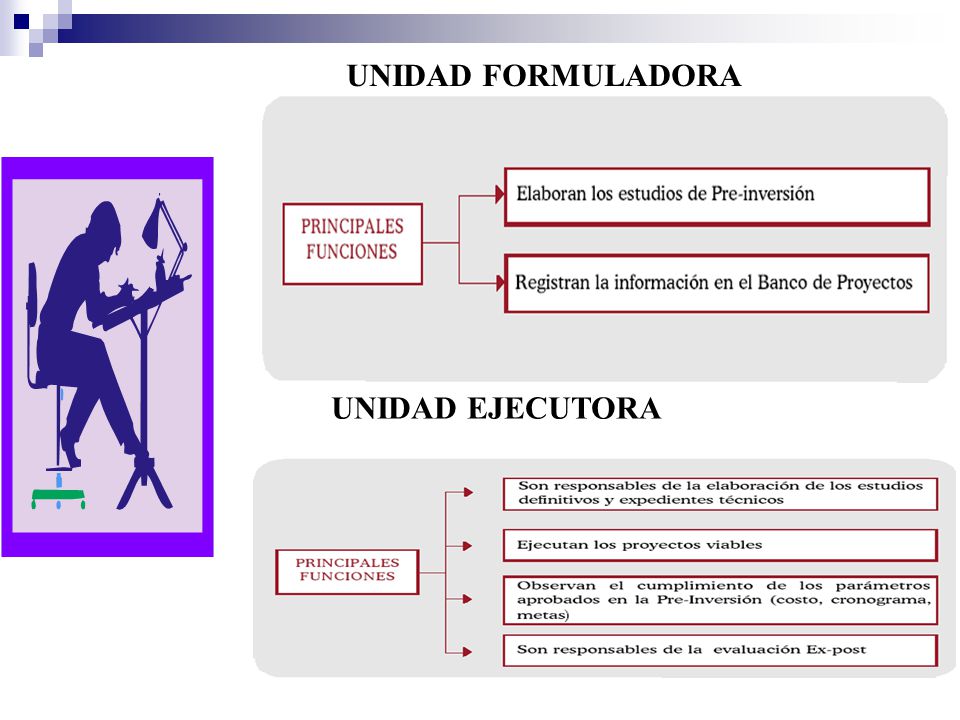 UNIDAD FORMULADORA

PRINCIPALES FUNCIONES

Elaboran los estudios de Pre-inversión

Registran la información en el Banco de Proyectos

UNIDAD EJECUTORA

PRINCIPALES FUNCIONES

Son responsables de la elaboración de los estudios definitivos y expedientes técnicos

Ejecutan los proyectos viables

Observan el cumplimiento de los parámetros aprobados en la Pre-Inversión (costo, cronograma, metas)

Son responsables de la evaluación Ex-post